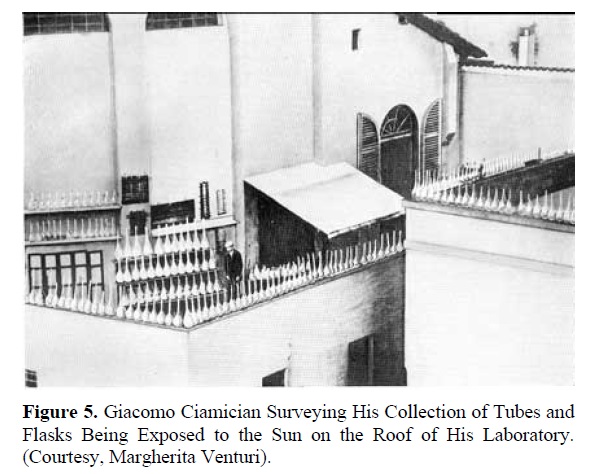 Figure 5. Giacomo Ciamician Surveying His Collection of Tubes and Flasks Being Exposed to the Sun on the Roof of His Laboratory. (Courtesy, Margherita Venturi).